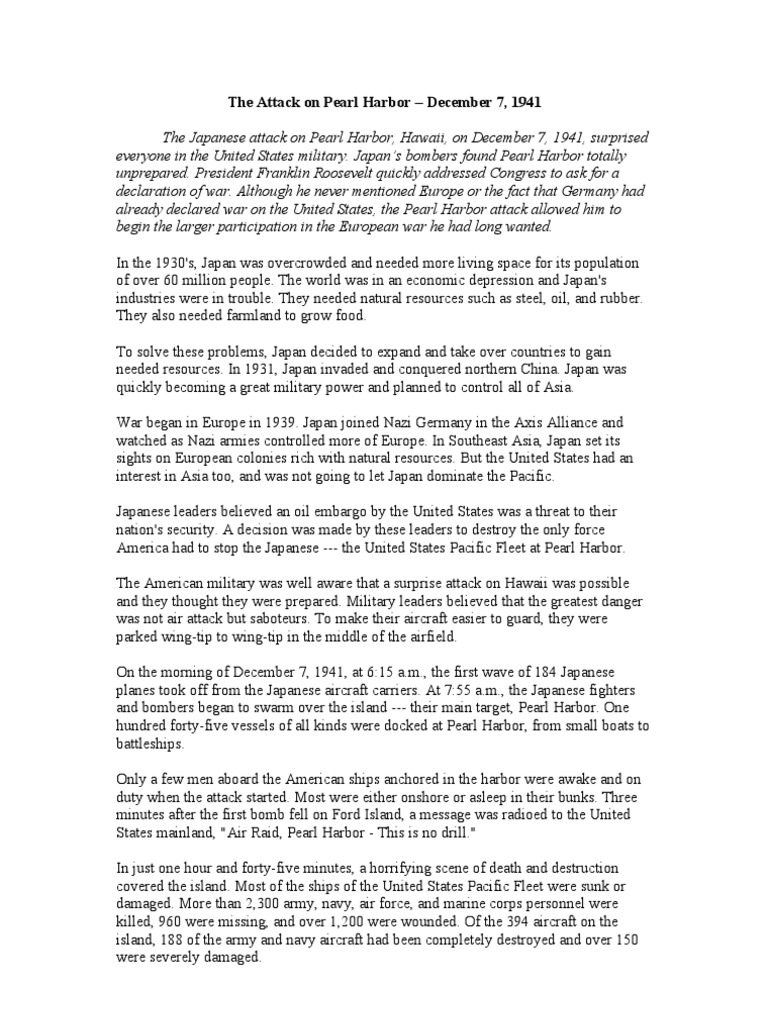 The Attack on Pearl Harbor – December 7, 1941

The Japanese attack on Pearl Harbor, Hawaii, on December 7, 1941, surprised everyone in the United States military. Japan's bombers found Pearl Harbor totally unprepared. President Franklin Roosevelt quickly addressed Congress to ask for a declaration of war. Although he never mentioned Europe or the fact that Germany had already declared war on the United States, the Pearl Harbor attack allowed him to begin the larger participation in the European war he had long wanted.

In the 1930's, Japan was overcrowded and needed more living space for its population of over 60 million people. The world was in an economic depression and Japan's industries were in trouble. They needed natural resources such as steel, oil, and rubber. They also needed farmland to grow food.

To solve these problems, Japan decided to expand and take over countries to gain needed resources. In 1931, Japan invaded and conquered northern China. Japan was quickly becoming a great military power and planned to control all of Asia.

War began in Europe in 1939. Japan joined Nazi Germany in the Axis Alliance and watched as Nazi armies controlled more of Europe. In Southeast Asia, Japan set its sights on European colonies rich with natural resources. But the United States had an interest in Asia too, and was not going to let Japan dominate the Pacific.

Japanese leaders believed an oil embargo by the United States was a threat to their nation's security. A decision was made by these leaders to destroy the only force America had to stop the Japanese --- the United States Pacific Fleet at Pearl Harbor.

The American military was well aware that a surprise attack on Hawaii was possible and they thought they were prepared. Military leaders believed that the greatest danger was not air attack but saboteurs. To make their aircraft easier to guard, they were parked wing-tip to wing-tip in the middle of the airfield.

On the morning of December 7, 1941, at 6:15 a.m., the first wave of 184 Japanese planes took off from the Japanese aircraft carriers. At 7:55 a.m., the Japanese fighters and bombers began to swarm over the island --- their main target, Pearl Harbor. One hundred forty-five vessels of all kinds were docked at Pearl Harbor, from small boats to battleships.

Only a few men aboard the American ships anchored in the harbor were awake and on duty when the attack started. Most were either onshore or asleep in their bunks. Three minutes after the first bomb fell on Ford Island, a message was radioed to the United States mainland, "Air Raid, Pearl Harbor - This is no drill."

In just one hour and forty-five minutes, a horrifying scene of death and destruction covered the island. Most of the ships of the United States Pacific Fleet were sunk or damaged. More than 2,300 army, navy, air force, and marine corps personnel were killed, 960 were missing, and over 1,200 were wounded. Of the 394 aircraft on the island, 188 of the army and navy aircraft had been completely destroyed and over 150 were severely damaged.